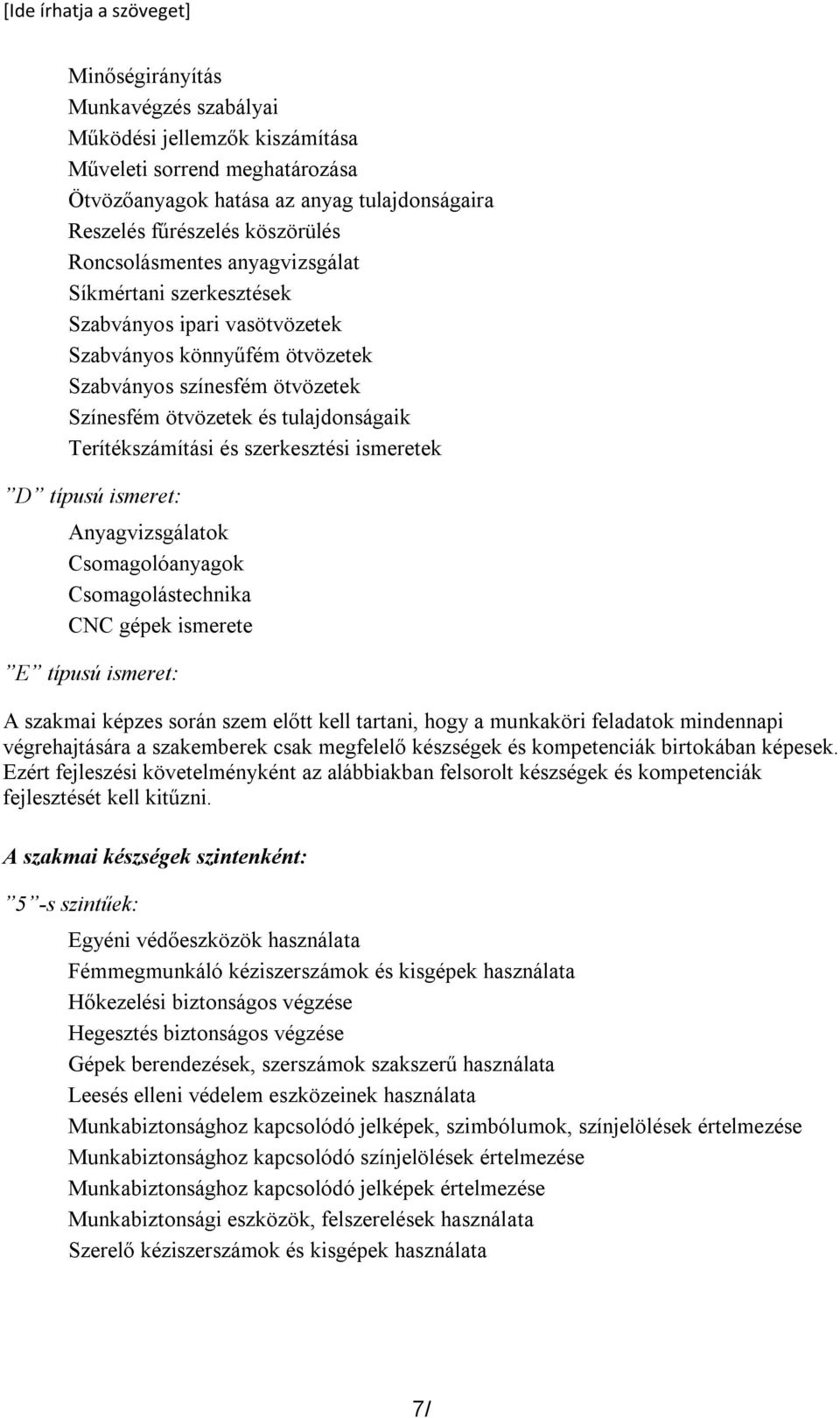 [Ide írhatja a szöveget]

Minőségirányítás
Munkavégzés szabályai
Működési jellemzők kiszámítása
Műveleti sorrend meghatározása
Ötvözőanyagok hatása az anyag tulajdonságaira
Reszelés fűrészelés köszörülés
Roncsolásmentes anyagvizsgálat
Síkmértani szerkesztések
Szabványos ipari vasötvözetek
Szabványos könnyűfém ötvözetek
Szabványos színesfém ötvözetek
Színesfém ötvözetek és tulajdonságaik
Terítékszámítási és szerkesztési ismeretek

”D” típusú ismeret:

Anyagvizsgálatok
Csomagolóanyagok
Csomagolástechnika
CNC gépek ismerete

”E” típusú ismeret:

A szakmai képzes során szem előtt kell tartani, hogy a munkaköri feladatok mindennapi végrehajtására a szakemberek csak megfelelő készségek és kompetenciák birtokában képesek. Ezért fejleszési követelményként az alábbiakban felsorolt készségek és kompetenciák fejlesztését kell kitűzni.

A szakmai készségek szintenként:

”5”-s szintűek:

Egyéni védőeszközök használata
Fémmegmunkáló kéziszerszámok és kisgépek használata
Hőkezelési biztonságos végzése
Hegesztés biztonságos végzése
Gépek berendezések, szerszámok szakszerű használata
Leesés elleni védelem eszközeinek használata
Munkabiztonsághoz kapcsolódó jelképek, szimbólumok, színjelölések értelmezése
Munkabiztonsághoz kapcsolódó színjelölések értelmezése
Munkabiztonsághoz kapcsolódó jelképek értelmezése
Munkabiztonsági eszközök, felszerelések használata
Szerelő kéziszerszámok és kisgépek használata

7/